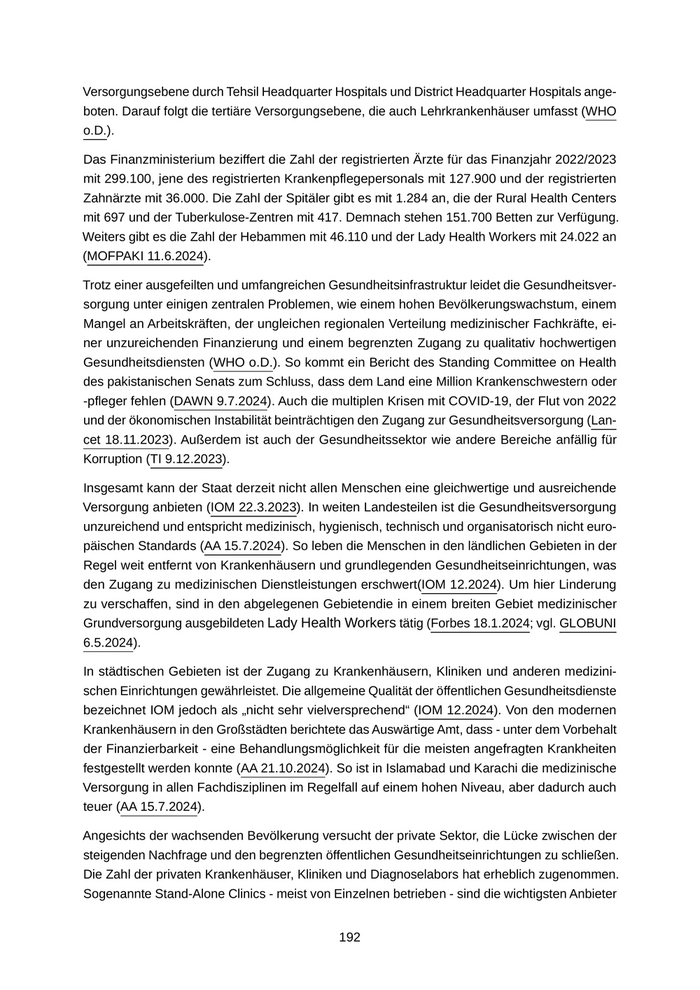 Versorgungsebene durch Tehsil Headquarter Hospitals und District Headquarter Hospitals angeboten. Darauf folgt die tertiäre Versorgungsebene, die auch Lehrkrankenhäuser umfasst (WHO o.D.).

Das Finanzministerium beziffert die Zahl der registrierten Ärzte für das Finanzjahr 2022/2023 mit 299.100, jene des registrierten Krankenpflegepersonals mit 127.900 und der registrierten Zahnärzte mit 36.000. Die Zahl der Spitäler gibt es mit 1.284 an, die der Rural Health Centers mit 697 und der Tuberkulose-Zentren mit 417. Demnach stehen 151.700 Betten zur Verfügung. Weiters gibt es die Zahl der Hebammen mit 46.110 und der Lady Health Workers mit 24.022 an (MOFPAKI 11.6.2024).

Trotz einer ausgefeilten und umfangreichen Gesundheitsinfrastruktur leidet die Gesundheitsversorgung unter einigen zentralen Problemen, wie einem hohen Bevölkerungswachstum, einem Mangel an Arbeitskräften, der ungleichen regionalen Verteilung medizinischer Fachkräfte, einer unzureichenden Finanzierung und einem begrenzten Zugang zu qualitativ hochwertigen Gesundheitsdiensten (WHO o.D.). So kommt ein Bericht des Standing Committee on Health des pakistanischen Senats zum Schluss, dass dem Land eine Million Krankenschwestern oder -pfleger fehlen (DAWN 9.7.2024). Auch die multiplen Krisen mit COVID-19, der Flut von 2022 und der ökonomischen Instabilität beinträchtigen den Zugang zur Gesundheitsversorgung (Lancet 18.11.2023). Außerdem ist auch der Gesundheitssektor wie andere Bereiche anfällig für Korruption (TI 9.12.2023).

Insgesamt kann der Staat derzeit nicht allen Menschen eine gleichwertige und ausreichende Versorgung anbieten (IOM 22.3.2023). In weiten Landesteilen ist die Gesundheitsversorgung unzureichend und entspricht medizinisch, hygienisch, technisch und organisatorisch nicht europäischen Standards (AA 15.7.2024). So leben die Menschen in den ländlichen Gebieten in der Regel weit entfernt von Krankenhäusern und grundlegenden Gesundheitseinrichtungen, was den Zugang zu medizinischen Dienstleistungen erschwert(IOM 12.2024). Um hier Linderung zu verschaffen, sind in den abgelegenen Gebietendie in einem breiten Gebiet medizinischer Grundversorgung ausgebildeten Lady Health Workers tätig (Forbes 18.1.2024; vgl. GLOBUNI 6.5.2024).

In städtischen Gebieten ist der Zugang zu Krankenhäusern, Kliniken und anderen medizinischen Einrichtungen gewährleistet. Die allgemeine Qualität der öffentlichen Gesundheitsdienste bezeichnet IOM jedoch als „nicht sehr vielversprechend“ (IOM 12.2024). Von den modernen Krankenhäusern in den Großstädten berichtete das Auswärtige Amt, dass - unter dem Vorbehalt der Finanzierbarkeit - eine Behandlungsmöglichkeit für die meisten angefragten Krankheiten festgestellt werden konnte (AA 21.10.2024). So ist in Islamabad und Karachi die medizinische Versorgung in allen Fachdisziplinen im Regelfall auf einem hohen Niveau, aber dadurch auch teuer (AA 15.7.2024).

Angesichts der wachsenden Bevölkerung versucht der private Sektor, die Lücke zwischen der steigenden Nachfrage und den begrenzten öffentlichen Gesundheitseinrichtungen zu schließen. Die Zahl der privaten Krankenhäuser, Kliniken und Diagnoselabors hat erheblich zugenommen. Sogenannte Stand-Alone Clinics - meist von Einzelnen betrieben - sind die wichtigsten Anbieter

192